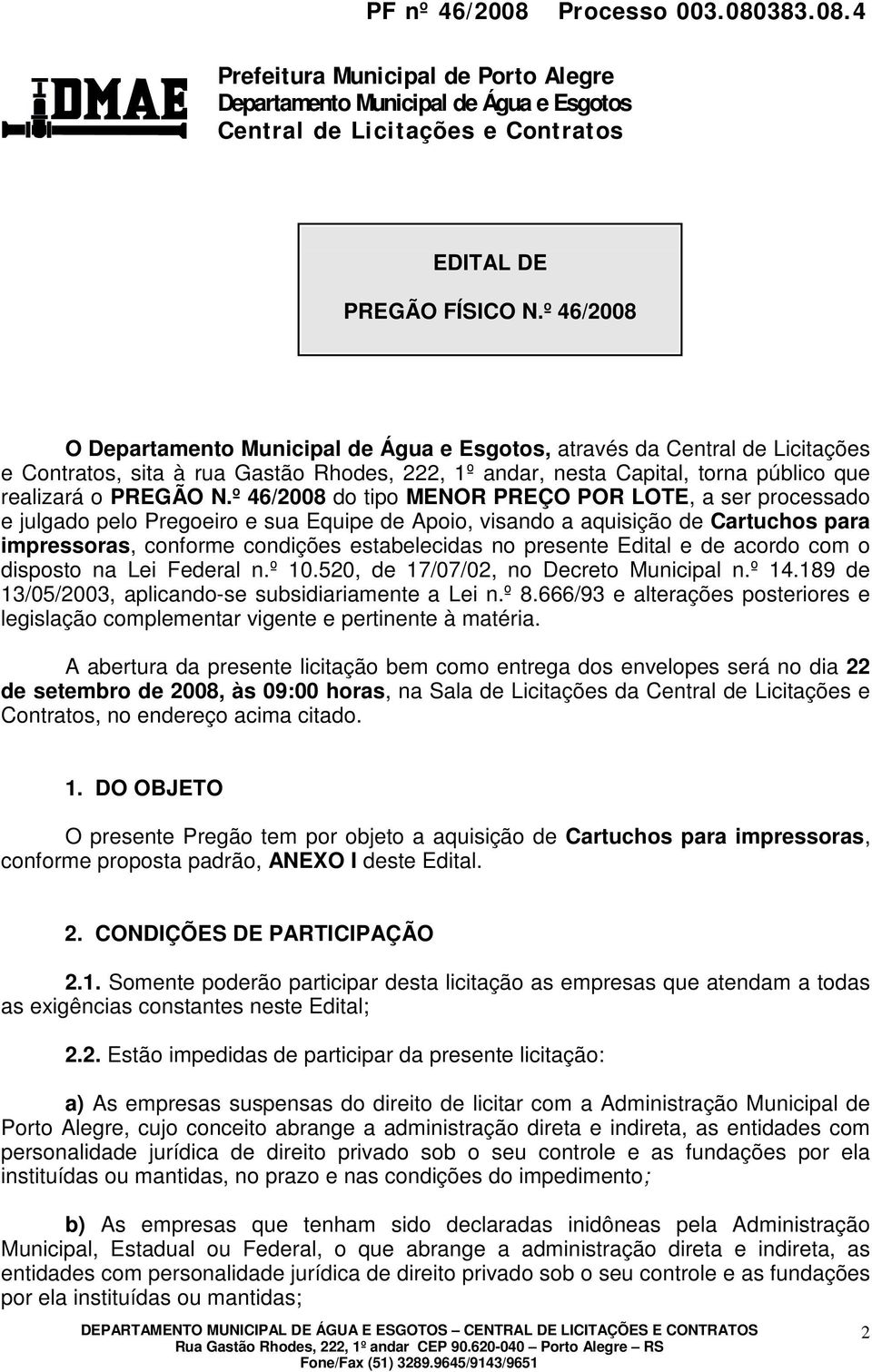 PF nº 46/2008 Processo 003.080383.08.4

DMAE

Prefeitura Municipal de Porto Alegre
Departamento Municipal de Água e Esgotos
Central de Licitações e Contratos

EDITAL DE
PREGÃO FÍSICO N.º 46/2008

O Departamento Municipal de Água e Esgotos, através da Central de Licitações e Contratos, sita à rua Gastão Rhodes, 222, 1º andar, nesta Capital, torna público que realizará o PREGÃO N.º 46/2008 do tipo MENOR PREÇO POR LOTE, a ser processado e julgado pelo Pregoeiro e sua Equipe de Apoio, visando a aquisição de Cartuchos para impressoras, conforme condições estabelecidas no presente Edital e de acordo com o disposto na Lei Federal n.º 10.520, de 17/07/02, no Decreto Municipal n.º 14.189 de 13/05/2003, aplicando-se subsidiariamente a Lei n.º 8.666/93 e alterações posteriores e legislação complementar vigente e pertinente à matéria.

A abertura da presente licitação bem como entrega dos envelopes será no dia 22 de setembro de 2008, às 09:00 horas, na Sala de Licitações da Central de Licitações e Contratos, no endereço acima citado.

1. DO OBJETO

O presente Pregão tem por objeto a aquisição de Cartuchos para impressoras, conforme proposta padrão, ANEXO I deste Edital.

2. CONDIÇÕES DE PARTICIPAÇÃO

2.1. Somente poderão participar desta licitação as empresas que atendam a todas as exigências constantes neste Edital;

2.2. Estão impedidas de participar da presente licitação:

a) As empresas suspensas do direito de licitar com a Administração Municipal de Porto Alegre, cujo conceito abrange a administração direta e indireta, as entidades com personalidade jurídica de direito privado sob o seu controle e as fundações por ela instituídas ou mantidas, no prazo e nas condições do impedimento;

b) As empresas que tenham sido declaradas inidôneas pela Administração Municipal, Estadual ou Federal, o que abrange a administração direta e indireta, as entidades com personalidade jurídica de direito privado sob o seu controle e as fundações por ela instituídas ou mantidas;

DEPARTAMENTO MUNICIPAL DE ÁGUA E ESGOTOS – CENTRAL DE LICITAÇÕES E CONTRATOS
Rua Gastão Rhodes, 222, 1º andar CEP 90.620-040 – Porto Alegre – RS
Fone/Fax (51) 3289.9645/9143/9651

2